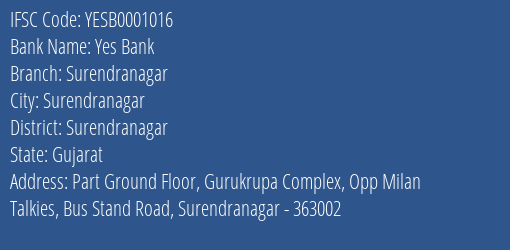 IFSC Code: YESB0001016
Bank Name: Yes Bank
Branch: Surendranagar
City: Surendranagar
District: Surendranagar
State: Gujarat
Address: Part Ground Floor, Gurukrupa Complex, Opp Milan Talkies, Bus Stand Road, Surendranagar - 363002